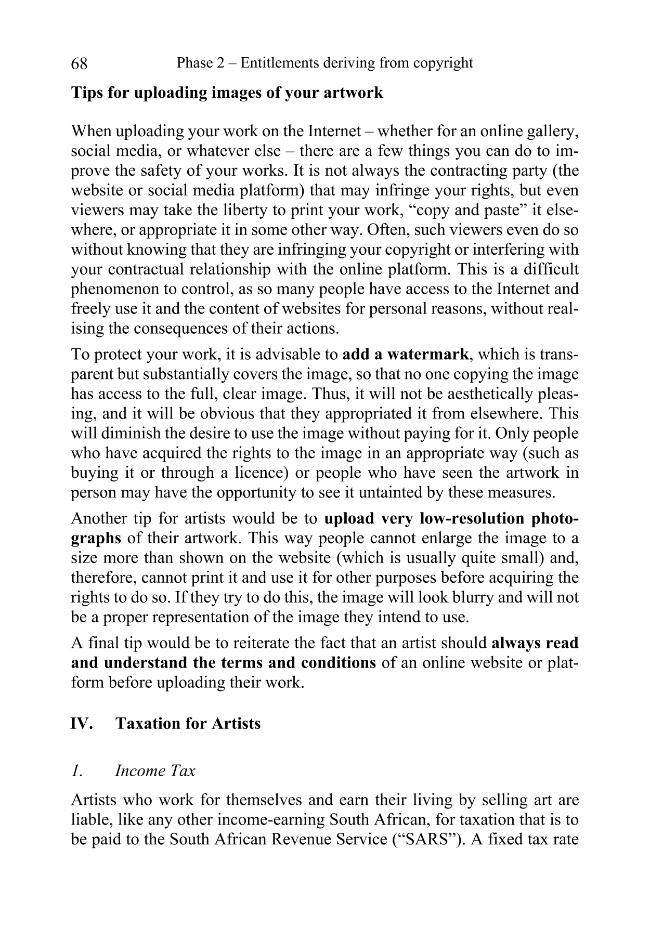 68 Phase 2 – Entitlements deriving from copyright

Tips for uploading images of your artwork

When uploading your work on the Internet – whether for an online gallery, social media, or whatever else – there are a few things you can do to improve the safety of your works. It is not always the contracting party (the website or social media platform) that may infringe your rights, but even viewers may take the liberty to print your work, "copy and paste" it elsewhere, or appropriate it in some other way. Often, such viewers even do so without knowing that they are infringing your copyright or interfering with your contractual relationship with the online platform. This is a difficult phenomenon to control, as so many people have access to the Internet and freely use it and the content of websites for personal reasons, without realising the consequences of their actions.

To protect your work, it is advisable to add a watermark, which is transparent but substantially covers the image, so that no one copying the image has access to the full, clear image. Thus, it will not be aesthetically pleasing, and it will be obvious that they appropriated it from elsewhere. This will diminish the desire to use the image without paying for it. Only people who have acquired the rights to the image in an appropriate way (such as buying it or through a licence) or people who have seen the artwork in person may have the opportunity to see it untainted by these measures.

Another tip for artists would be to upload very low-resolution photographs of their artwork. This way people cannot enlarge the image to a size more than shown on the website (which is usually quite small) and, therefore, cannot print it and use it for other purposes before acquiring the rights to do so. If they try to do this, the image will look blurry and will not be a proper representation of the image they intend to use.

A final tip would be to reiterate the fact that an artist should always read and understand the terms and conditions of an online website or platform before uploading their work.

IV. Taxation for Artists

1. Income Tax

Artists who work for themselves and earn their living by selling art are liable, like any other income-earning South African, for taxation that is to be paid to the South African Revenue Service ("SARS"). A fixed tax rate